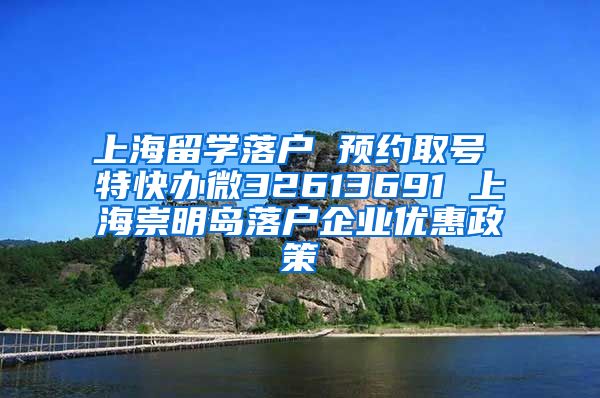 上海留学落户 预约取号 特快办微32613691 上海崇明岛落户企业优惠政策